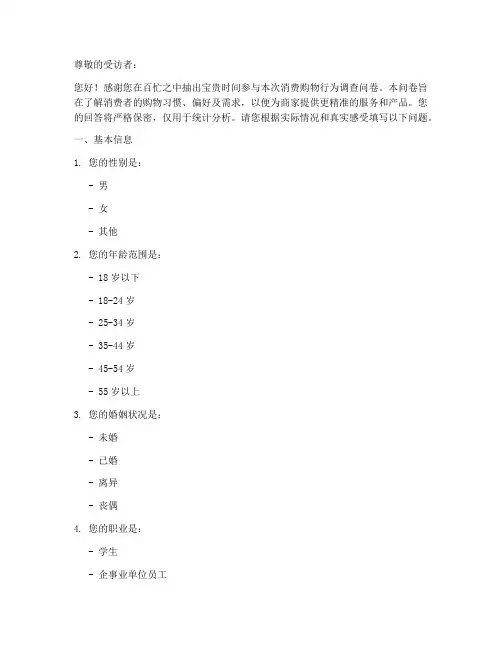 尊敬的受访者：

您好！感谢您在百忙之中抽出宝贵时间参与本次消费购物行为调查问卷。本问卷旨在了解消费者的购物习惯、偏好及需求，以便为商家提供更精准的服务和产品。您的回答将严格保密，仅用于统计分析。请您根据实际情况和真实感受填写以下问题。

一、基本信息

1. 您的性别是：

- 男

- 女

- 其他

2. 您的年龄范围是：

- 18 岁以下

- 18-24 岁

- 25-34 岁

- 35-44 岁

- 45-54 岁

- 55 岁以上

3. 您的婚姻状况是：

- 未婚

- 已婚

- 离异

- 丧偶

4. 您的职业是：

- 学生

- 企事业单位员工